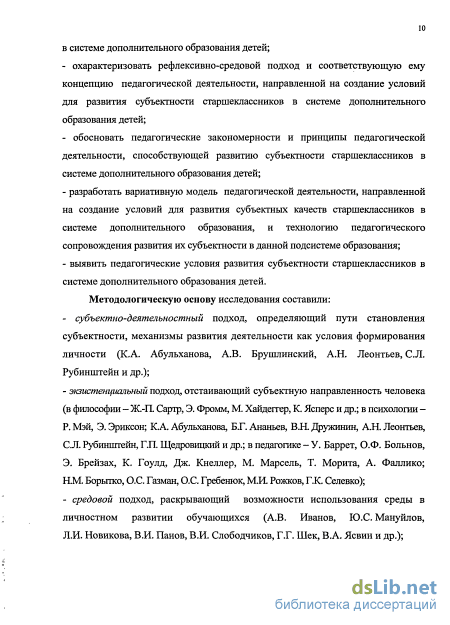 10

в системе дополнительного образования детей;

- охарактеризовать рефлексивно-средовой подход и соответствующую ему концепцию педагогической деятельности, направленной на создание условий для развития субъектности старшеклассников в системе дополнительного образования детей;

- обосновать педагогические закономерности и принципы педагогической деятельности, способствующей развитию субъектности старшеклассников в системе дополнительного образования детей;

- разработать вариативную модель педагогической деятельности, направленной на создание условий для развития субъектных качеств старшеклассников в системе дополнительного образования, и технологию педагогического сопровождения развития их субъектности в данной подсистеме образования;

- выявить педагогические условия развития субъектности старшеклассников в системе дополнительного образования детей.

Методологическую основу исследования составили:

- субъектно-деятельностный подход, определяющий пути становления субъектности, механизмы развития деятельности как условия формирования личности (К.А. Абульханова, А.В. Брушлинский, А.Н. Леонтьев, С.Л. Рубинштейн и др.);

- экзистенциальный подход, отстаивающий субъектную направленность человека (в философии – Ж.-П. Сартр, Э. Фромм, М. Хайдеггер, К. Ясперс и др.; в психологии – Р. Мэй, Э. Эриксон; К.А. Абульханова, Б.Г. Ананьев, В.Н. Дружинин, А.Н. Леонтьев, С.Л. Рубинштейн, Г.П. Щедровицкий и др.; в педагогике – У. Баррет, О.Ф. Больнов, Э. Брейзах, К. Гоулд, Дж. Кнеллер, М. Марсель, Т. Морита, А. Фаллико; Н.М. Борытко, О.С. Газман, О.С. Гребенюк, М.И. Рожков, Г.К. Селевко);

- средовой подход, раскрывающий возможности использования среды в личностном развитии обучающихся (А.В. Иванов, Ю.С. Мануйлов, Л.И. Новикова, В.И. Панов, В.И. Слободчиков, Г.Г. Шек, В.А. Ясвин и др.);

dsLib.net
библиотека диссертаций